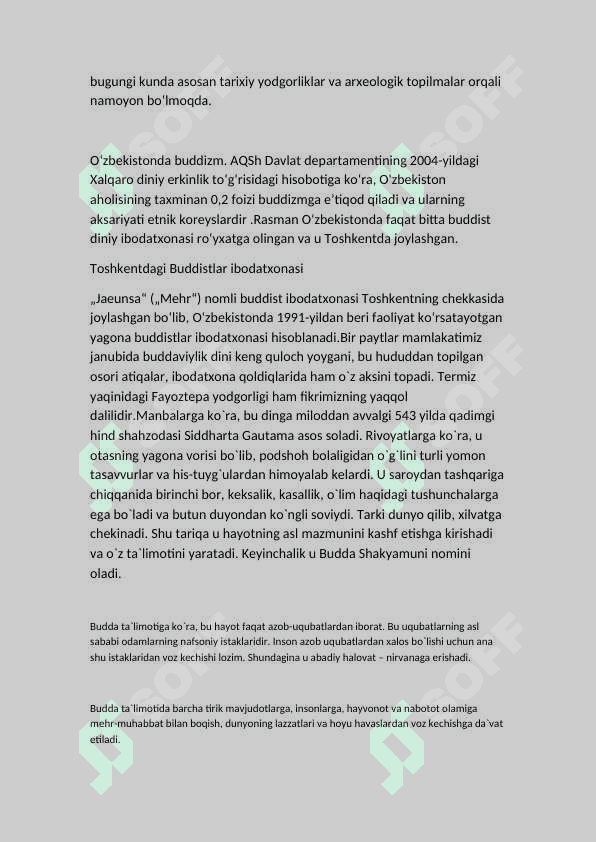 bugungi kunda asosan tarixiy yodgorliklar va arxeologik topilmalar orqali namoyon boʻlmoqda.

Oʻzbekistonda buddizm. AQSh Davlat departamentining 2004-yildagi Xalqaro diniy erkinlik toʻgʻrisidagi hisobotiga koʻra, Oʻzbekiston aholisining taxminan 0,2 foizi buddizmga eʼtiqod qiladi va ularning aksariyati etnik koreyslardir .Rasman Oʻzbekistonda faqat bitta buddist diniy ibodatxonasi roʻyxatga olingan va u Toshkentda joylashgan.

Toshkentdagi Buddistlar ibodatxonasi

„Jaeunsa“ („Mehr“) nomli buddist ibodatxonasi Toshkentning chekkasida joylashgan boʻlib, Oʻzbekistonda 1991-yildan beri faoliyat koʻrsatayotgan yagona buddistlar ibodatxonasi hisoblanadi.Bir paytlar mamlakatimiz janubida buddaviylik dini keng quloch yoygani, bu hududdan topilgan osori atiqalar, ibodatxona qoldiqlarida ham o`z aksini topadi. Termiz yaqinidagi Fayoztepa yodgorligi ham fikrimizning yaqqol dalilidir.Manbalarga ko`ra, bu dinga miloddan avvalgi 543 yilda qadimgi hind shahzodasi Siddharta Gautama asos soladi. Rivoyatlarga ko`ra, u otasning yagona vorisi bo`lib, podshoh bolaligidan o`g`lini turli yomon tasavvurlar va his-tuyg`ulardan himoyalab kelardi. U saroydan tashqariga chiqqanida birinchi bor, keksalik, kasallik, o`lim haqidagi tushunchalarga ega bo`ladi va butun duyondan ko`ngli soviydi. Tarki dunyo qilib, xilvatga chekinadi. Shu tariqa u hayotning asl mazmunini kashf etishga kirishadi va o`z ta`limotini yaratadi. Keyinchalik u Budda Shakyamuni nomini oladi.

Budda ta`limotiga ko`ra, bu hayot faqat azob-uqubatlardan iborat. Bu uqubatlarning asl sababi odamlarning nafsoniy istaklaridir. Inson azob uqubatlardan xalos bo`lishi uchun ana shu istaklaridan voz kechishi lozim. Shundagina u abadiy halovat – nirvanaga erishadi.

Budda ta`limotida barcha tirik mavjudotlarga, insonlarga, hayvonot va nabotot olamiga mehr-muhabbat bilan boqish, dunyoning lazzatlari va hoyu havaslardan voz kechishga da`vat etiladi.